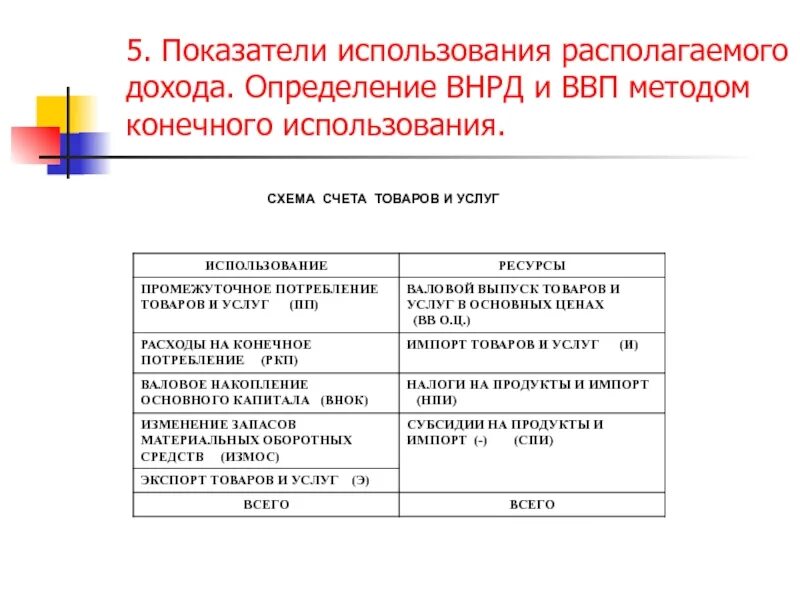 5. Показатели использования располагаемого дохода. Определение ВНРД и ВВП методом конечного использования.

СХЕМА СЧЕТА ТОВАРОВ И УСЛУГ

| ИСПОЛЬЗОВАНИЕ | РЕСУРСЫ |
|---|---|
| ПРОМЕЖУТОЧНОЕ ПОТРЕБЛЕНИЕ ТОВАРОВ И УСЛУГ (ПП) | ВАЛОВОЙ ВЫПУСК ТОВАРОВ И УСЛУГ В ОСНОВНЫХ ЦЕНАХ (ВВ О.Ц.) |
| РАСХОДЫ НА КОНЕЧНОЕ ПОТРЕБЛЕНИЕ (РКП) | ИМПОРТ ТОВАРОВ И УСЛУГ (И) |
| ВАЛОВОЕ НАКОПЛЕНИЕ ОСНОВНОГО КАПИТАЛА (ВНОК) | НАЛОГИ НА ПРОДУКТЫ И ИМПОРТ (НПИ) |
| ИЗМЕНЕНИЕ ЗАПАСОВ МАТЕРИАЛЬНЫХ ОБОРОТНЫХ СРЕДСТВ (ИЗМОС) | СУБСИДИИ НА ПРОДУКТЫ И ИМПОРТ (-) (СПИ) |
| ЭКСПОРТ ТОВАРОВ И УСЛУГ (Э) | |
| ВСЕГО | ВСЕГО |